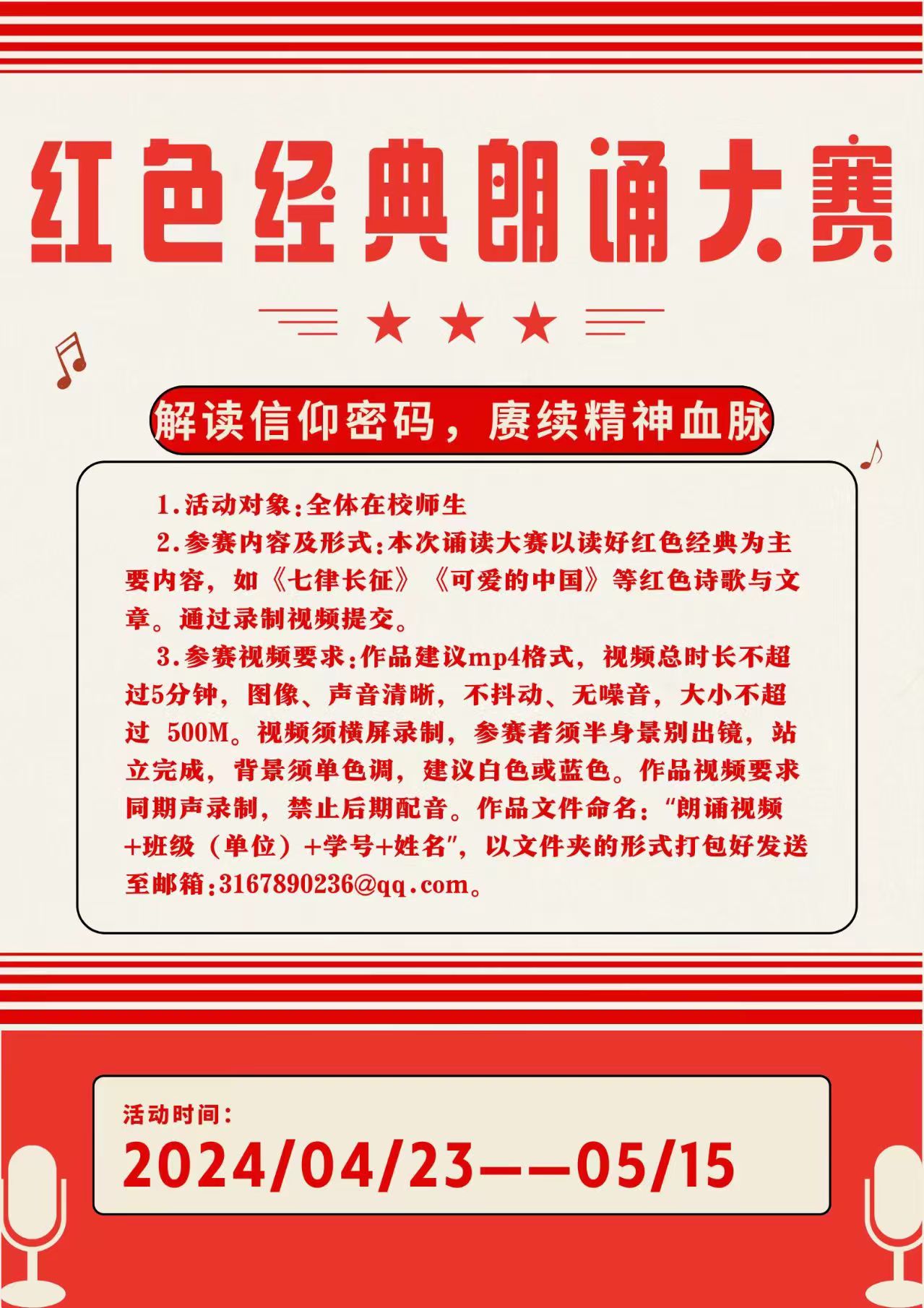 红色经典朗诵大赛

解读信仰密码，赓续精神血脉

1.活动对象:全体在校师生

2.参赛内容及形式:本次诵读大赛以读好红色经典为主要内容，如《七律长征》《可爱的中国》等红色诗歌与文章。通过录制视频提交。

3.参赛视频要求:作品建议mp4格式，视频总时长不超过5分钟，图像、声音清晰，不抖动、无噪音，大小不超过 500M。视频须横屏录制，参赛者须半身景别出镜，站立完成，背景须单色调，建议白色或蓝色。作品视频要求同期声录制，禁止后期配音。作品文件命名:“朗诵视频+班级（单位）+学号+姓名”，以文件夹的形式打包好发送至邮箱:3167890236@qq.com。

活动时间:

2024/04/23——05/15